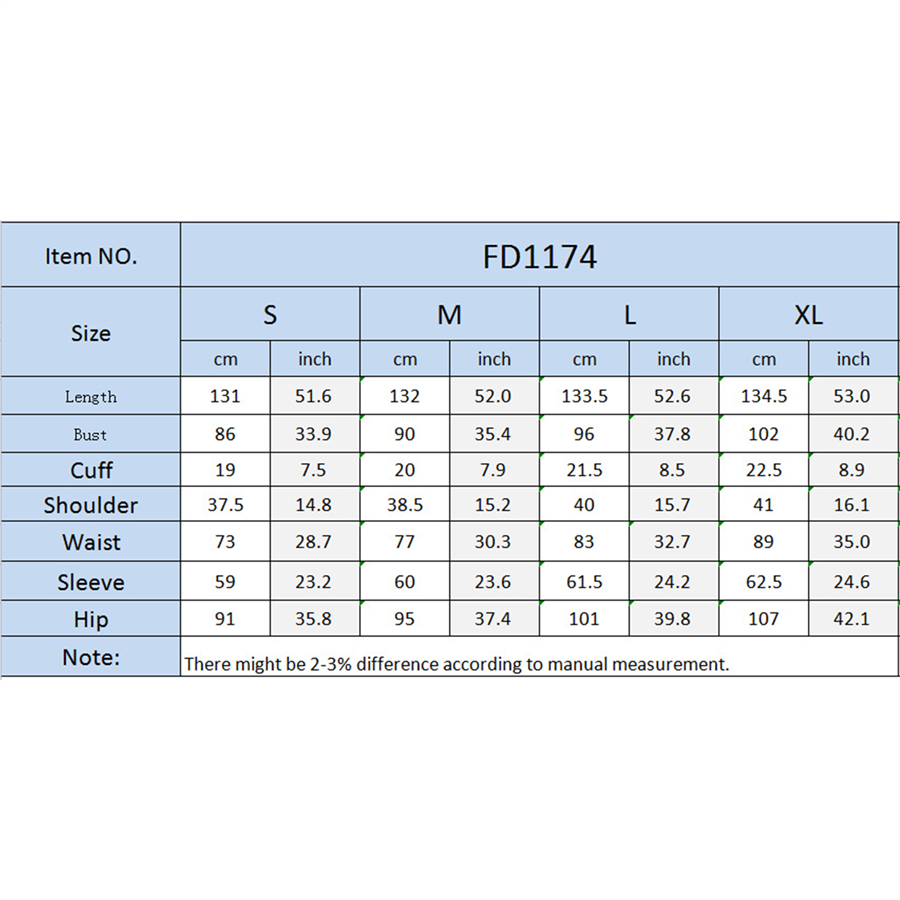 | Item NO. | FD1174 | | | | | | | |
|---|---|---|---|---|---|---|---|---|
| Size | S | | M | | L | | XL | |
| | cm | inch | cm | inch | cm | inch | cm | inch |
| Length | 131 | 51.6 | 132 | 52.0 | 133.5 | 52.6 | 134.5 | 53.0 |
| Bust | 86 | 33.9 | 90 | 35.4 | 96 | 37.8 | 102 | 40.2 |
| Cuff | 19 | 7.5 | 20 | 7.9 | 21.5 | 8.5 | 22.5 | 8.9 |
| Shoulder | 37.5 | 14.8 | 38.5 | 15.2 | 40 | 15.7 | 41 | 16.1 |
| Waist | 73 | 28.7 | 77 | 30.3 | 83 | 32.7 | 89 | 35.0 |
| Sleeve | 59 | 23.2 | 60 | 23.6 | 61.5 | 24.2 | 62.5 | 24.6 |
| Hip | 91 | 35.8 | 95 | 37.4 | 101 | 39.8 | 107 | 42.1 |
| Note: | There might be 2-3% difference according to manual measurement. | | | | | | | |